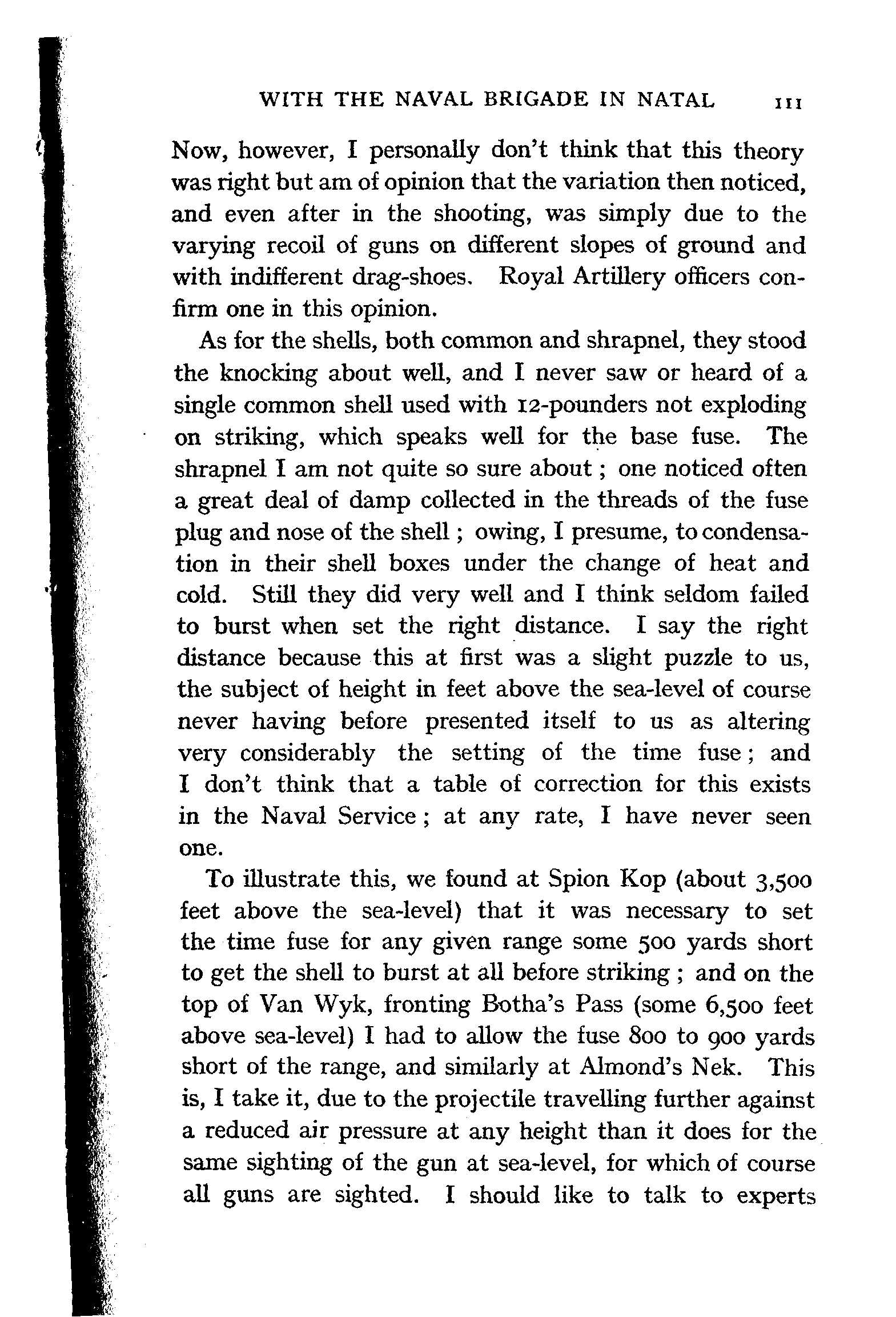 WITH THE NAVAL BRIGADE IN NATAL 111

Now, however, I personally don't think that this theory was right but am of opinion that the variation then noticed, and even after in the shooting, was simply due to the varying recoil of guns on different slopes of ground and with indifferent drag-shoes. Royal Artillery officers confirm one in this opinion.

As for the shells, both common and shrapnel, they stood the knocking about well, and I never saw or heard of a single common shell used with 12-pounders not exploding on striking, which speaks well for the base fuse. The shrapnel I am not quite so sure about; one noticed often a great deal of damp collected in the threads of the fuse plug and nose of the shell; owing, I presume, to condensation in their shell boxes under the change of heat and cold. Still they did very well and I think seldom failed to burst when set the right distance. I say the right distance because this at first was a slight puzzle to us, the subject of height in feet above the sea-level of course never having before presented itself to us as altering very considerably the setting of the time fuse; and I don't think that a table of correction for this exists in the Naval Service; at any rate, I have never seen one.

To illustrate this, we found at Spion Kop (about 3,500 feet above the sea-level) that it was necessary to set the time fuse for any given range some 500 yards short to get the shell to burst at all before striking; and on the top of Van Wyk, fronting Botha's Pass (some 6,500 feet above sea-level) I had to allow the fuse 800 to 900 yards short of the range, and similarly at Almond's Nek. This is, I take it, due to the projectile travelling further against a reduced air pressure at any height than it does for the same sighting of the gun at sea-level, for which of course all guns are sighted. I should like to talk to experts